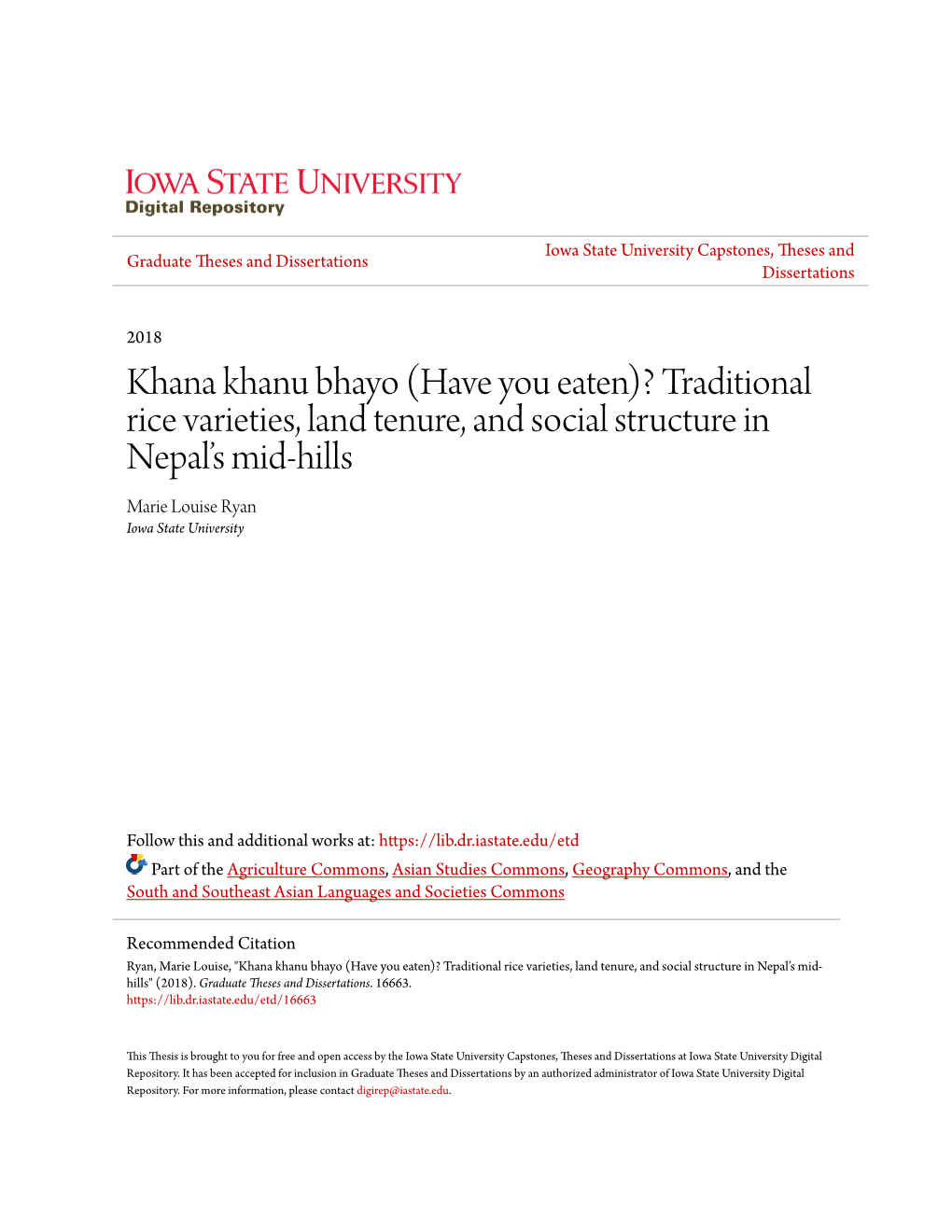 IOWA STATE UNIVERSITY
Digital Repository

Graduate Theses and Dissertations

Iowa State University Capstones, Theses and Dissertations

2018

Khana khanu bhayo (Have you eaten)? Traditional rice varieties, land tenure, and social structure in Nepal's mid-hills

Marie Louise Ryan
Iowa State University

Follow this and additional works at: https://lib.dr.iastate.edu/etd

Part of the Agriculture Commons, Asian Studies Commons, Geography Commons, and the South and Southeast Asian Languages and Societies Commons

Recommended Citation
Ryan, Marie Louise, "Khana khanu bhayo (Have you eaten)? Traditional rice varieties, land tenure, and social structure in Nepal's mid-hills" (2018). Graduate Theses and Dissertations. 16663.
https://lib.dr.iastate.edu/etd/16663

This Thesis is brought to you for free and open access by the Iowa State University Capstones, Theses and Dissertations at Iowa State University Digital Repository. It has been accepted for inclusion in Graduate Theses and Dissertations by an authorized administrator of Iowa State University Digital Repository. For more information, please contact digirep@iastate.edu.